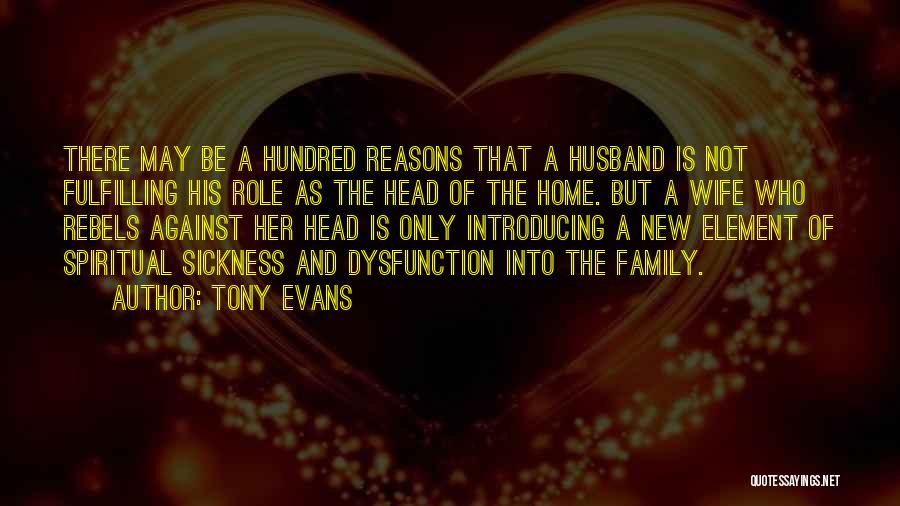 THERE MAY BE A HUNDRED REASONS THAT A HUSBAND IS NOT FULFILLING HIS ROLE AS THE HEAD OF THE HOME. BUT A WIFE WHO REBELS AGAINST HER HEAD IS ONLY INTRODUCING A NEW ELEMENT OF SPIRITUAL SICKNESS AND DYSFUNCTION INTO THE FAMILY.

AUTHOR: TONY EVANS

QUOTESSAYINGS.NET